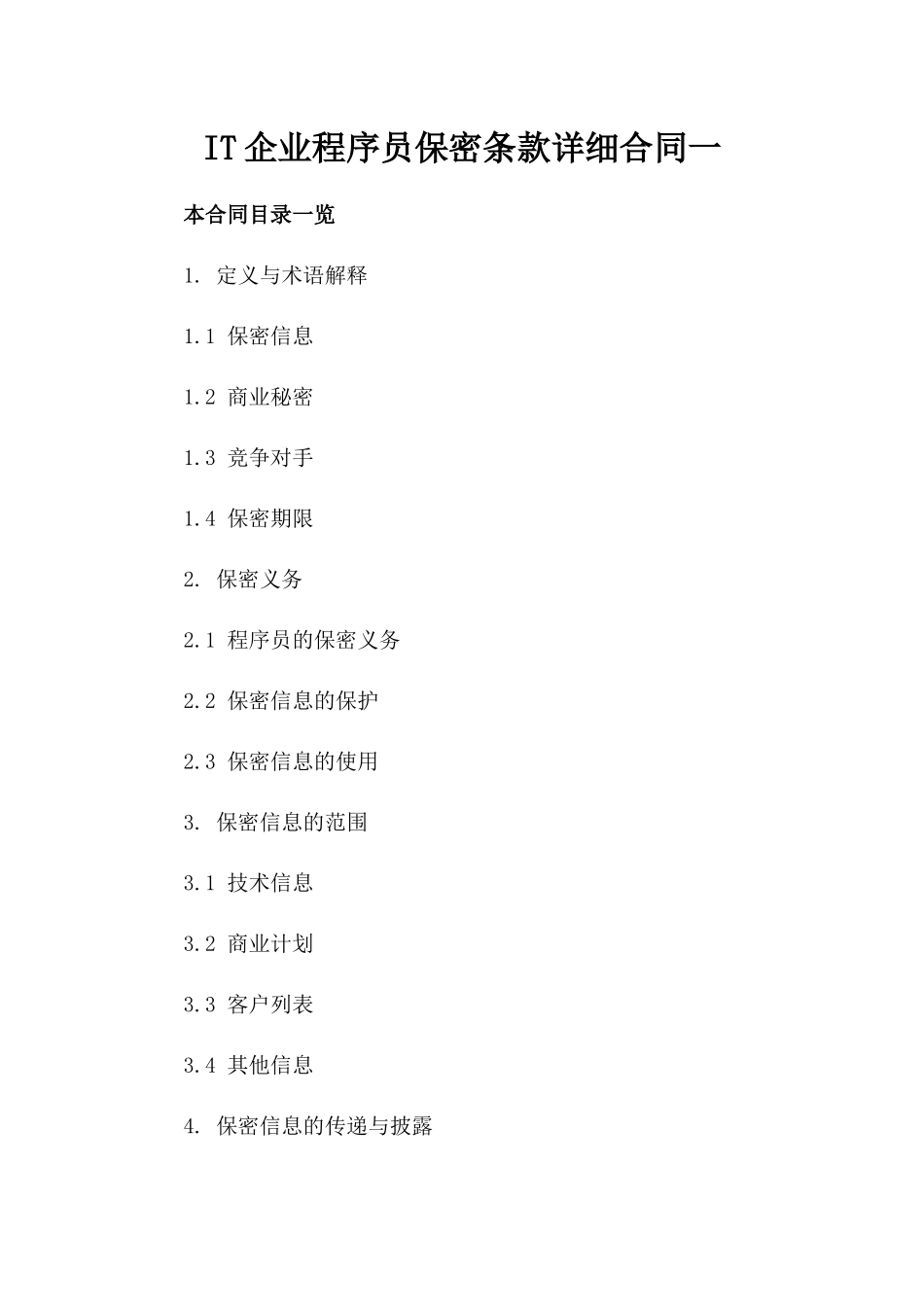 IT企业程序员保密条款详细合同一

本合同目录一览

1. 定义与术语解释

1.1 保密信息

1.2 商业秘密

1.3 竞争对手

1.4 保密期限

2. 保密义务

2.1 程序员的保密义务

2.2 保密信息的保护

2.3 保密信息的使用

3. 保密信息的范围

3.1 技术信息

3.2 商业计划

3.3 客户列表

3.4 其他信息

4. 保密信息的传递与披露